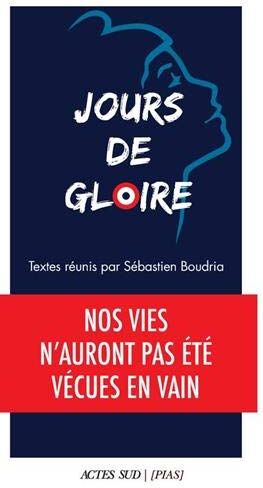 JOURS DE GLOIRE

Textes réunis par Sébastien Boudria

NOS VIES N'AURONT PAS ÉTÉ VÉCUES EN VAIN

ACTES SUD | [PIAS]